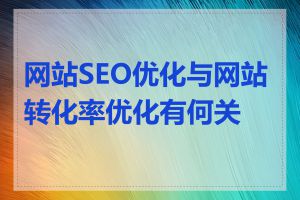 网站SEO优化与网站转化率优化有何关